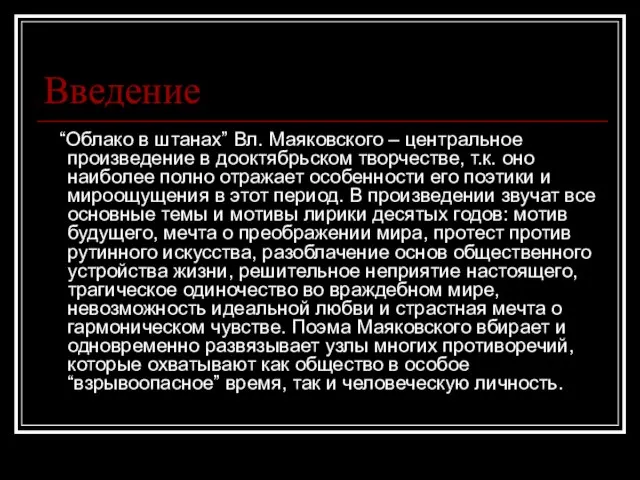 Введение

“Облако в штанах” Вл. Маяковского – центральное произведение в дооктябрьском творчестве, т.к. оно наиболее полно отражает особенности его поэтики и мироощущения в этот период. В произведении звучат все основные темы и мотивы лирики десятых годов: мотив будущего, мечта о преображении мира, протест против рутинного искусства, разоблачение основ общественного устройства жизни, решительное неприятие настоящего, трагическое одиночество во враждебном мире, невозможность идеальной любви и страстная мечта о гармоническом чувстве. Поэма Маяковского вбирает и одновременно развязывает узлы многих противоречий, которые охватывают как общество в особое “взрывоопасное” время, так и человеческую личность.